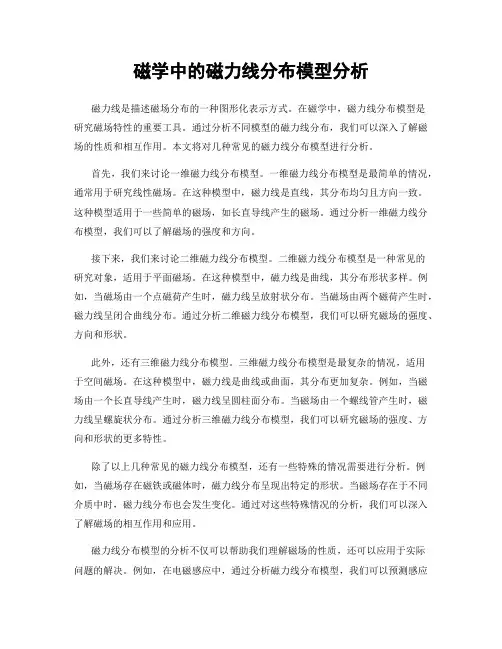 磁学中的磁力线分布模型分析

磁力线是描述磁场分布的一种图形化表示方式。在磁学中，磁力线分布模型是研究磁场特性的重要工具。通过分析不同模型的磁力线分布，我们可以深入了解磁场的性质和相互作用。本文将对几种常见的磁力线分布模型进行分析。

首先，我们来讨论一维磁力线分布模型。一维磁力线分布模型是最简单的情况，通常用于研究线性磁场。在这种模型中，磁力线是直线，其分布均匀且方向一致。这种模型适用于一些简单的磁场，如长直导线产生的磁场。通过分析一维磁力线分布模型，我们可以了解磁场的强度和方向。

接下来，我们来讨论二维磁力线分布模型。二维磁力线分布模型是一种常见的研究对象，适用于平面磁场。在这种模型中，磁力线是曲线，其分布形状多样。例如，当磁场由一个点磁荷产生时，磁力线呈放射状分布。当磁场由两个磁荷产生时，磁力线呈闭合曲线分布。通过分析二维磁力线分布模型，我们可以研究磁场的强度、方向和形状。

此外，还有三维磁力线分布模型。三维磁力线分布模型是最复杂的情况，适用于空间磁场。在这种模型中，磁力线是曲线或曲面，其分布更加复杂。例如，当磁场由一个长直导线产生时，磁力线呈圆柱面分布。当磁场由一个螺线管产生时，磁力线呈螺旋状分布。通过分析三维磁力线分布模型，我们可以研究磁场的强度、方向和形状的更多特性。

除了以上几种常见的磁力线分布模型，还有一些特殊的情况需要进行分析。例如，当磁场存在磁铁或磁体时，磁力线分布呈现出特定的形状。当磁场存在于不同介质中时，磁力线分布也会发生变化。通过对这些特殊情况的分析，我们可以深入了解磁场的相互作用和应用。

磁力线分布模型的分析不仅可以帮助我们理解磁场的性质，还可以应用于实际问题的解决。例如，在电磁感应中，通过分析磁力线分布模型，我们可以预测感应